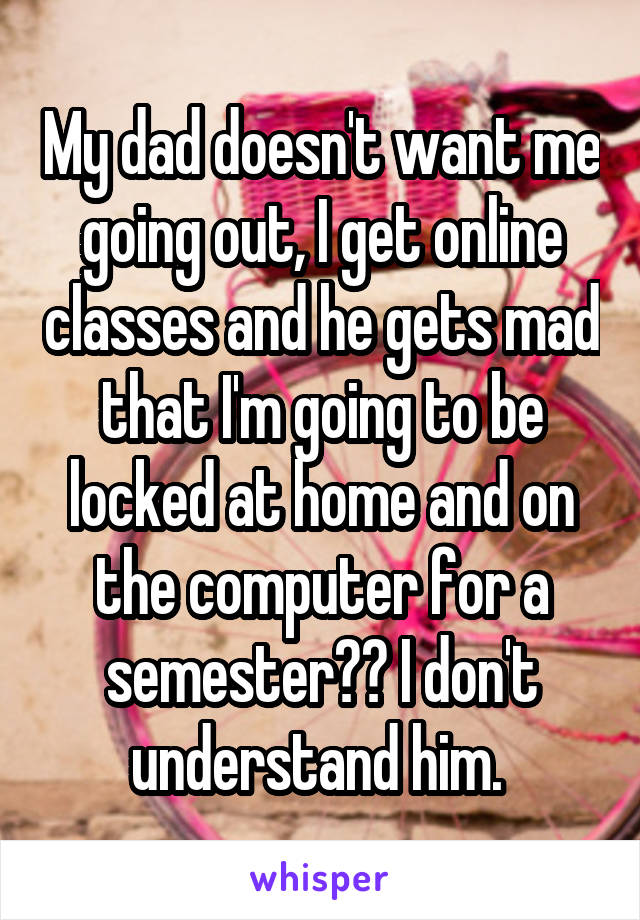 My dad doesn't want me going out, I get online classes and he gets mad that I'm going to be locked at home and on the computer for a semester?? I don't understand him.

whisper